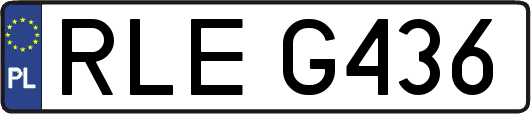 PL
RLE G436